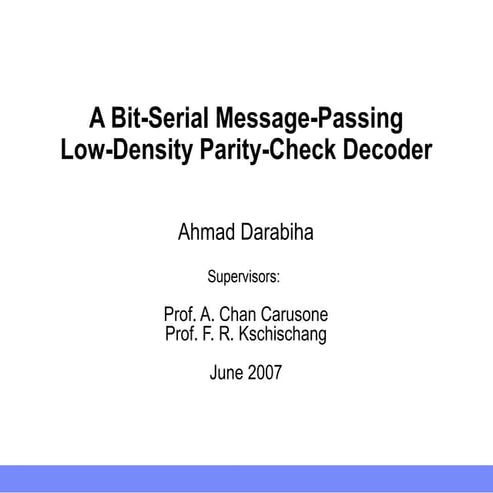 A Bit-Serial Message-Passing
Low-Density Parity-Check Decoder

Ahmad Darabiha

Supervisors:

Prof. A. Chan Carusone
Prof. F. R. Kschischang

June 2007